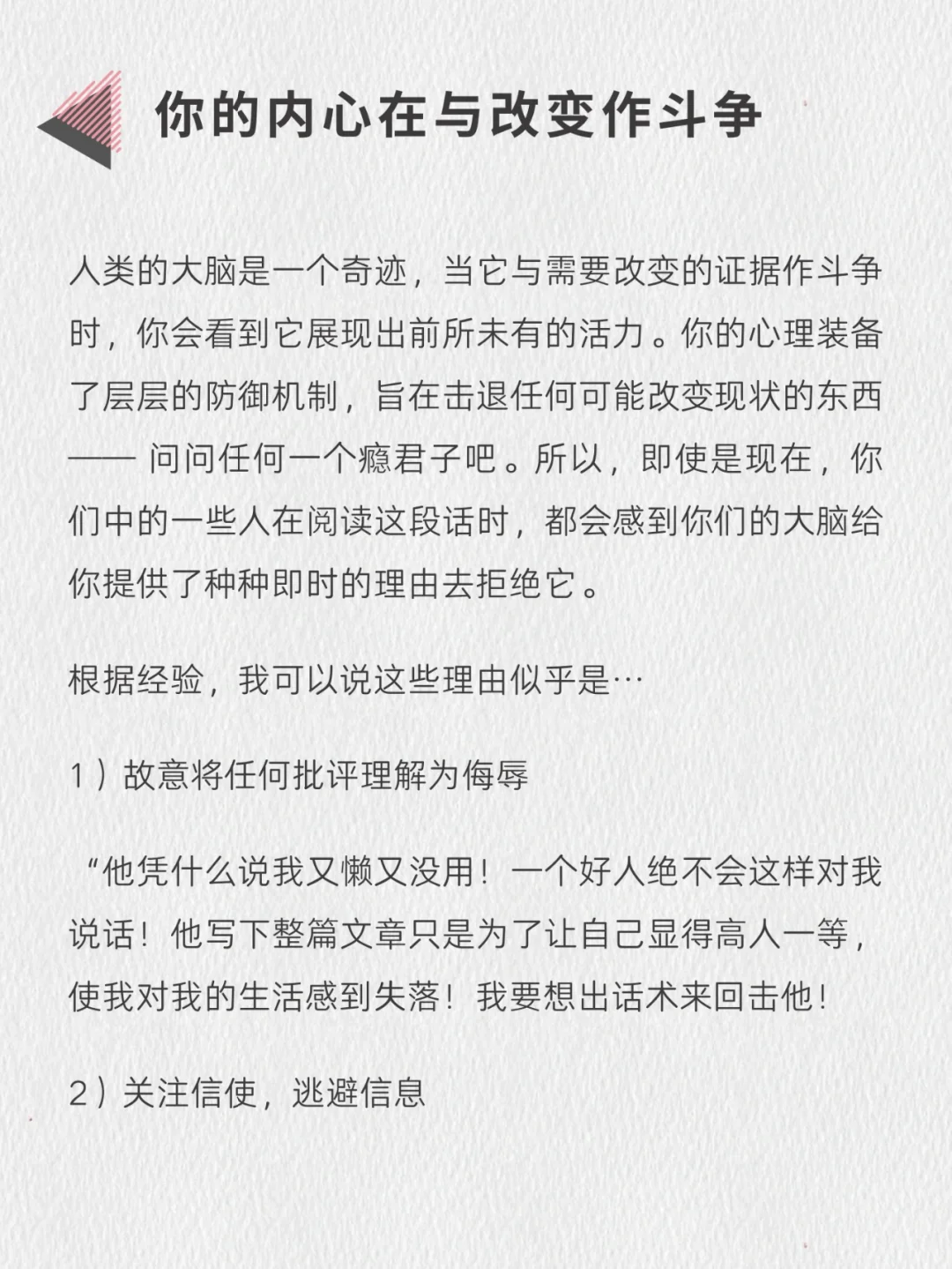 你的内心在与改变作斗争

人类的大脑是一个奇迹，当它与需要改变的证据作斗争时，你会看到它展现出前所未有的活力。你的心理装备了层层的防御机制，旨在击退任何可能改变现状的东西—— 问问任何一个瘾君子吧。所以，即使是现在，你们中的一些人在阅读这段话时，都会感到你们的大脑给你提供了种种即时的理由去拒绝它。

根据经验，我可以说这些理由似乎是…

1）故意将任何批评理解为侮辱

“他凭什么说我又懒又没用！一个好人绝不会这样对我说话！他写下整篇文章只是为了让自己显得高人一等，使我对我的生活感到失落！我要想出话术来回击他！

2）关注信使，逃避信息